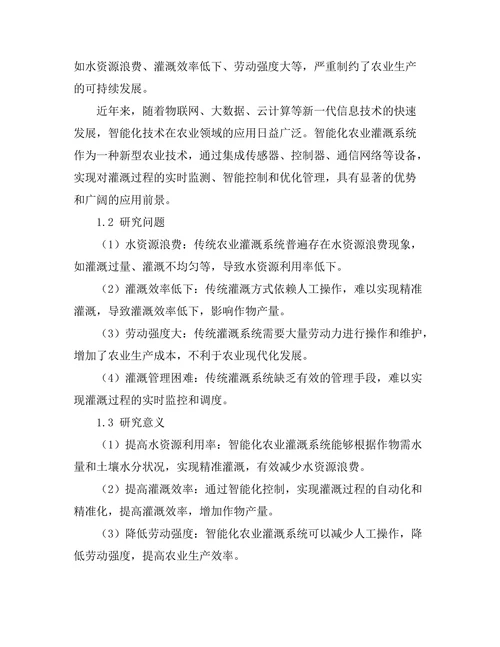 如水资源浪费、灌溉效率低下、劳动强度大等，严重制约了农业生产的可持续发展。

近年来，随着物联网、大数据、云计算等新一代信息技术的快速发展，智能化技术在农业领域的应用日益广泛。智能化农业灌溉系统作为一种新型农业技术，通过集成传感器、控制器、通信网络等设备，实现对灌溉过程的实时监测、智能控制和优化管理，具有显著的优势和广阔的应用前景。

1.2 研究问题

（1）水资源浪费：传统农业灌溉系统普遍存在水资源浪费现象，如灌溉过量、灌溉不均匀等，导致水资源利用率低下。

（2）灌溉效率低下：传统灌溉方式依赖人工操作，难以实现精准灌溉，导致灌溉效率低下，影响作物产量。

（3）劳动强度大：传统灌溉系统需要大量劳动力进行操作和维护，增加了农业生产成本，不利于农业现代化发展。

（4）灌溉管理困难：传统灌溉系统缺乏有效的管理手段，难以实现灌溉过程的实时监控和调度。

1.3 研究意义

（1）提高水资源利用率：智能化农业灌溉系统能够根据作物需水量和土壤水分状况，实现精准灌溉，有效减少水资源浪费。

（2）提高灌溉效率：通过智能化控制，实现灌溉过程的自动化和精准化，提高灌溉效率，增加作物产量。

（3）降低劳动强度：智能化农业灌溉系统可以减少人工操作，降低劳动强度，提高农业生产效率。